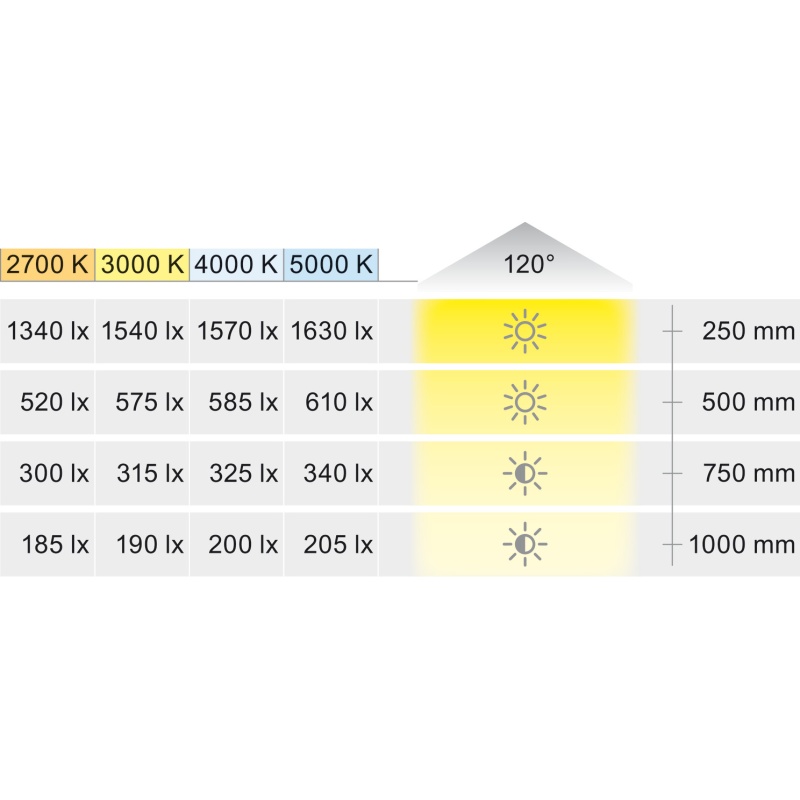 | 2700 K | 3000 K | 4000 K | 5000 K | 120° | |
|---|---|---|---|---|---|
| 1340 lx | 1540 lx | 1570 lx | 1630 lx | | 250 mm |
| 520 lx | 575 lx | 585 lx | 610 lx | | 500 mm |
| 300 lx | 315 lx | 325 lx | 340 lx | | 750 mm |
| 185 lx | 190 lx | 200 lx | 205 lx | | 1000 mm |